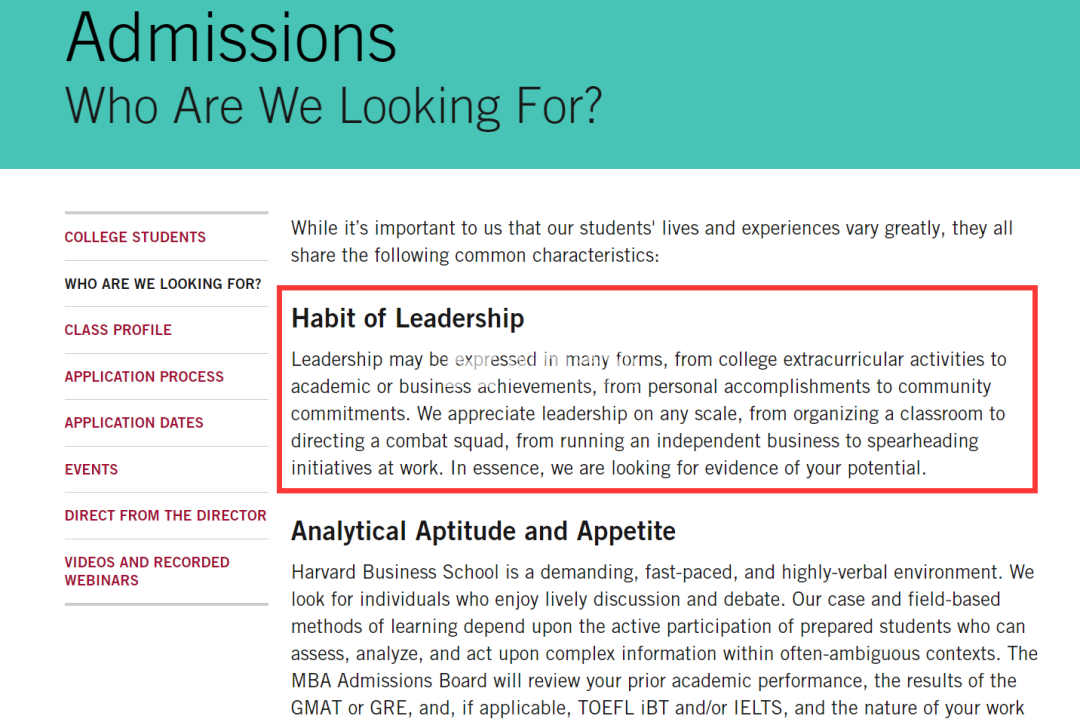 Admissions
Who Are We Looking For?

COLLEGE STUDENTS
WHO ARE WE LOOKING FOR?
CLASS PROFILE
APPLICATION PROCESS
APPLICATION DATES
EVENTS
DIRECT FROM THE DIRECTOR
VIDEOS AND RECORDED WEBINARS

While it's important to us that our students' lives and experiences vary greatly, they all share the following common characteristics:

Habit of Leadership

Leadership may be expressed in many forms, from college extracurricular activities to academic or business achievements, from personal accomplishments to community commitments. We appreciate leadership on any scale, from organizing a classroom to directing a combat squad, from running an independent business to spearheading initiatives at work. In essence, we are looking for evidence of your potential.

Analytical Aptitude and Appetite

Harvard Business School is a demanding, fast-paced, and highly-verbal environment. We look for individuals who enjoy lively discussion and debate. Our case and field-based methods of learning depend upon the active participation of prepared students who can assess, analyze, and act upon complex information within often-ambiguous contexts. The MBA Admissions Board will review your prior academic performance, the results of the GMAT or GRE, and, if applicable, TOEFL iBT and/or IELTS, and the nature of your work